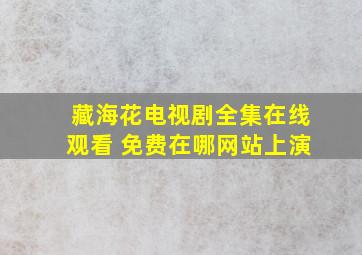 藏海花电视剧全集在线观看 免费在哪网站上演